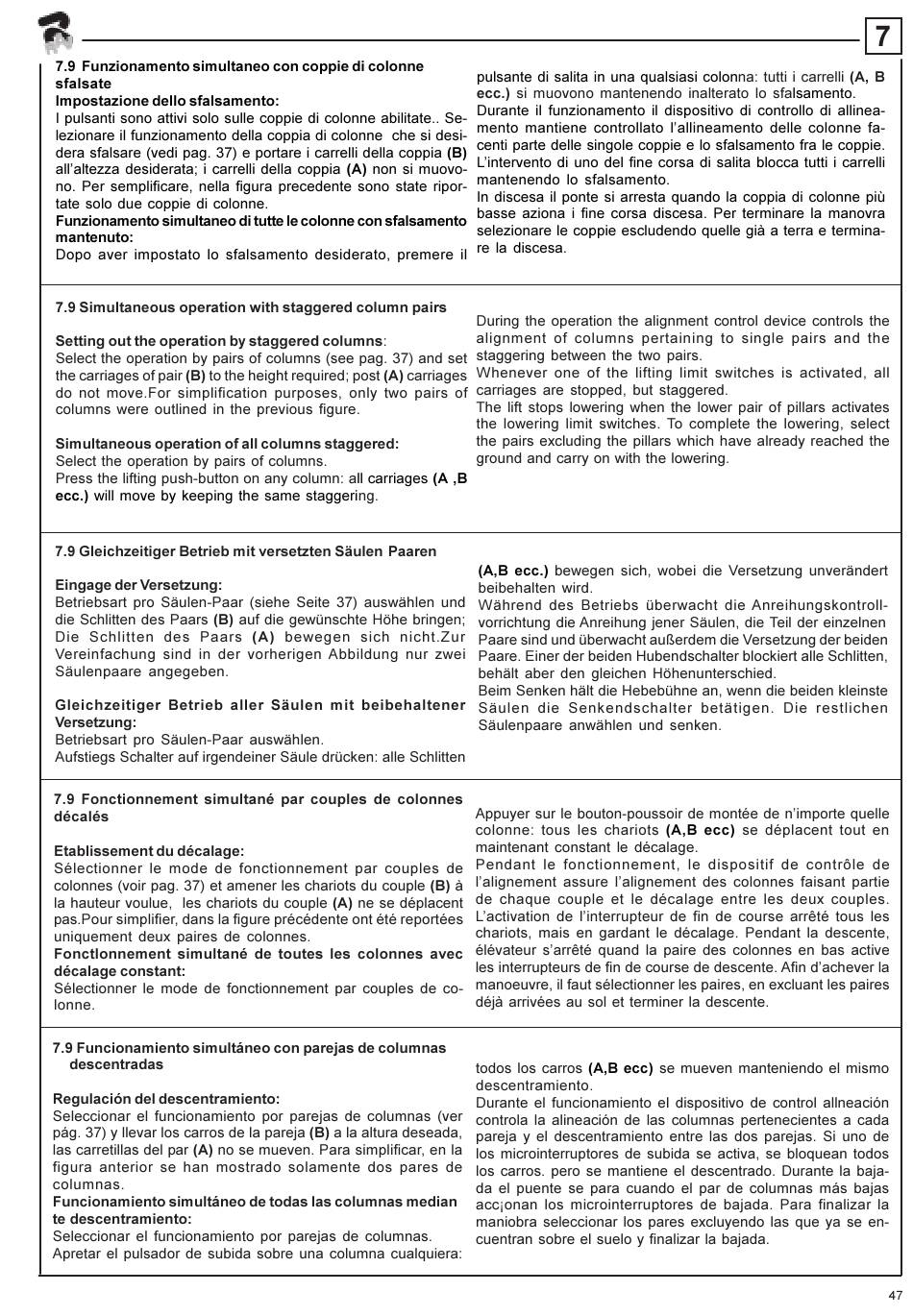 7

7.9 Funzionamento simultaneo con coppie di colonne sfalsate
Impostazione dello sfalsamento:
I pulsanti sono attivi solo sulle coppie di colonne abilitate.. Selezionare il funzionamento della coppia di colonne che si desidera sfalsare (vedi pag. 37) e portare i carrelli della coppia (B) all'altezza desiderata; i carrelli della coppia (A) non si muovono. Per semplificare, nella figura precedente sono state riportate solo due coppie di colonne.
Funzionamento simultaneo di tutte le colonne con sfalsamento mantenuto:
Dopo aver impostato lo sfalsamento desiderato, premere il

pulsante di salita in una qualsiasi colonna: tutti i carrelli (A, B ecc.) si muovono mantenendo inalterato lo sfalsamento.
Durante il funzionamento il dispositivo di controllo di allineamento mantiene controllato l'allineamento delle colonne facenti parte delle singole coppie e lo sfalsamento fra le coppie.
L'intervento di uno del fine corsa di salita blocca tutti i carrelli mantenendo lo sfalsamento.
In discesa il ponte si arresta quando la coppia di colonne più basse aziona i fine corsa discesa. Per terminare la manovra selezionare le coppie escludendo quelle già a terra e terminare la discesa.

7.9 Simultaneous operation with staggered column pairs

Setting out the operation by staggered columns:
Select the operation by pairs of columns (see pag. 37) and set the carriages of pair (B) to the height required; post (A) carriages do not move.For simplification purposes, only two pairs of columns were outlined in the previous figure.

Simultaneous operation of all columns staggered:
Select the operation by pairs of columns.
Press the lifting push-button on any column: all carriages (A ,B ecc.) will move by keeping the same staggering.

During the operation the alignment control device controls the alignment of columns pertaining to single pairs and the staggering between the two pairs.
Whenever one of the lifting limit switches is activated, all carriages are stopped, but staggered.
The lift stops lowering when the lower pair of pillars activates the lowering limit switches. To complete the lowering, select the pairs excluding the pillars which have already reached the ground and carry on with the lowering.

7.9 Gleichzeitiger Betrieb mit versetzten Säulen Paaren

Eingage der Versetzung:
Betriebsart pro Säulen-Paar (siehe Seite 37) auswählen und die Schlitten des Paars (B) auf die gewünschte Höhe bringen; Die Schlitten des Paars (A) bewegen sich nicht.Zur Vereinfachung sind in der vorherigen Abbildung nur zwei Säulenpaare angegeben.

Gleichzeitiger Betrieb aller Säulen mit beibehaltener Versetzung:
Betriebsart pro Säulen-Paar auswählen.
Aufstiegs Schalter auf irgendeiner Säule drücken: alle Schlitten

(A,B ecc.) bewegen sich, wobei die Versetzung unverändert beibehalten wird.
Während des Betriebs überwacht die Anreihungskontrollvorrichtung die Anreihung jener Säulen, die Teil der einzelnen Paare sind und überwacht außerdem die Versetzung der beiden Paare. Einer der beiden Hubendschalter blockiert alle Schlitten, behält aber den gleichen Höhenunterschied.
Beim Senken hält die Hebebühne an, wenn die beiden kleinste Säulen die Senkendschalter betätigen. Die restlichen Säulenpaare anwählen und senken.

7.9 Fonctionnement simultané par couples de colonnes décalés

Etablissement du décalage:
Sélectionner le mode de fonctionnement par couples de colonnes (voir pag. 37) et amener les chariots du couple (B) à la hauteur voulue, les chariots du couple (A) ne se déplacent pas.Pour simplifier, dans la figure précédente ont été reportées uniquement deux paires de colonnes.
Fonctlonnement simultané de toutes les colonnes avec décalage constant:
Sélectionner le mode de fonctionnement par couples de colonne.

Appuyer sur le bouton-poussoir de montée de n'importe quelle colonne: tous les chariots (A,B ecc) se déplacent tout en maintenant constant le décalage.
Pendant le fonctionnement, le dispositif de contrôle de l'alignement assure l'alignement des colonnes faisant partie de chaque couple et le décalage entre les deux couples. L'activation de l'interrupteur de fin de course arrêté tous les chariots, mais en gardant le décalage. Pendant la descente, élévateur s'arrêté quand la paire des colonnes en bas active les interrupteurs de fin de course de descente. Afin d'achever la manoeuvre, il faut sélectionner les paires, en excluant les paires déjà arrivées au sol et terminer la descente.

7.9 Funcionamiento simultáneo con parejas de columnas descentradas

Regulación del descentramiento:
Seleccionar el funcionamiento por parejas de columnas (ver pág. 37) y llevar los carros de la pareja (B) a la altura deseada, las carretillas del par (A) no se mueven. Para simplificar, en la figura anterior se han mostrado solamente dos pares de columnas.
Funcionamiento simultáneo de todas las columnas median te descentramiento:
Seleccionar el funcionamiento por parejas de columnas.
Apretar el pulsador de subida sobre una columna cualquiera:

todos los carros (A,B ecc) se mueven manteniendo el mismo descentramiento.
Durante el funcionamiento el dispositivo de control allneación controla la alineación de las columnas pertenecientes a cada pareja y el descentramiento entre las dos parejas. Si uno de los microinterruptores de subida se activa, se bloquean todos los carros. pero se mantiene el descentrado. Durante la bajada el puente se para cuando el par de columnas más bajas acc¡onan los microinterruptores de bajada. Para finalizar la maniobra seleccionar los pares excluyendo las que ya se encuentran sobre el suelo y finalizar la bajada.

47